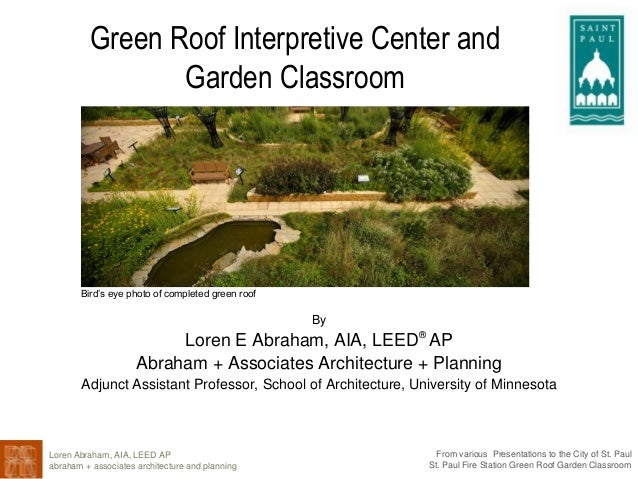 Green Roof Interpretive Center and Garden Classroom

SAINT PAUL

Bird's eye photo of completed green roof

By

Loren E Abraham, AIA, LEED® AP

Abraham + Associates Architecture + Planning

Adjunct Assistant Professor, School of Architecture, University of Minnesota

Loren Abraham, AIA, LEED AP
abraham + associates architecture and planning

From various Presentations to the City of St. Paul
St. Paul Fire Station Green Roof Garden Classroom